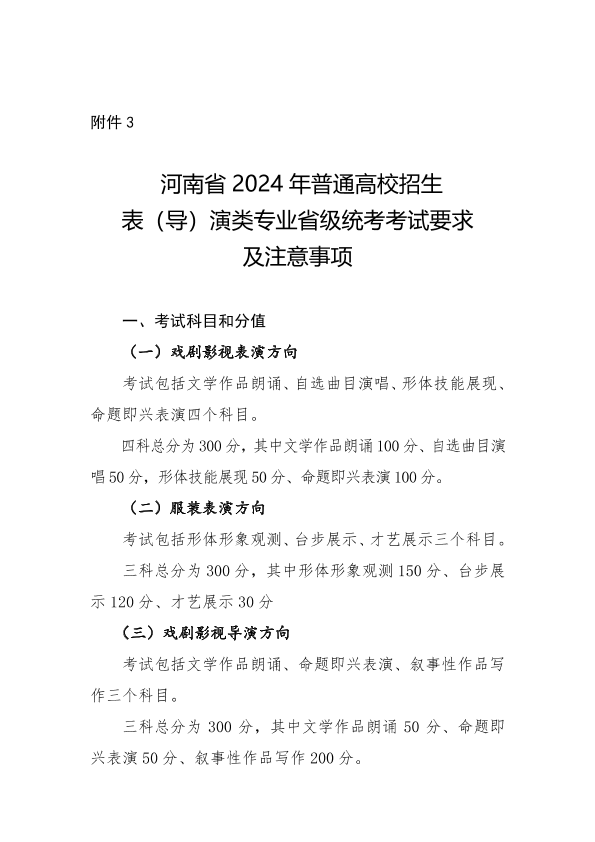 附件3

河南省2024年普通高校招生
表（导）演类专业省级统考考试要求
及注意事项

一、考试科目和分值

（一）戏剧影视表演方向

考试包括文学作品朗诵、自选曲目演唱、形体技能展现、命题即兴表演四个科目。

四科总分为300分，其中文学作品朗诵100分、自选曲目演唱50分，形体技能展现50分、命题即兴表演100分。

（二）服装表演方向

考试包括形体形象观测、台步展示、才艺展示三个科目。

三科总分为300分，其中形体形象观测150分、台步展示120分、才艺展示30分

（三）戏剧影视导演方向

考试包括文学作品朗诵、命题即兴表演、叙事性作品写作三个科目。

三科总分为300分，其中文学作品朗诵50分、命题即兴表演50分、叙事性作品写作200分。